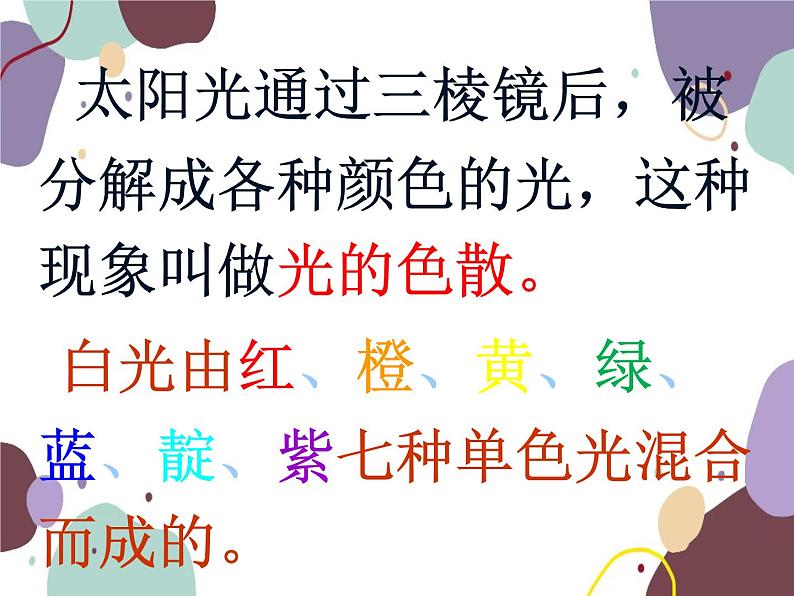 太阳光通过三棱镜后，被分解成各种颜色的光，这种现象叫做光的色散。

白光由红、橙、黄、绿、蓝、靛、紫七种单色光混合而成的。